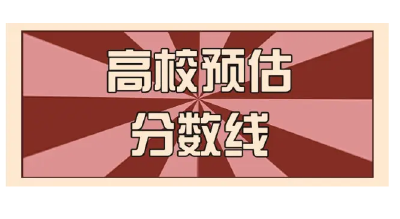 高校预估
分数线